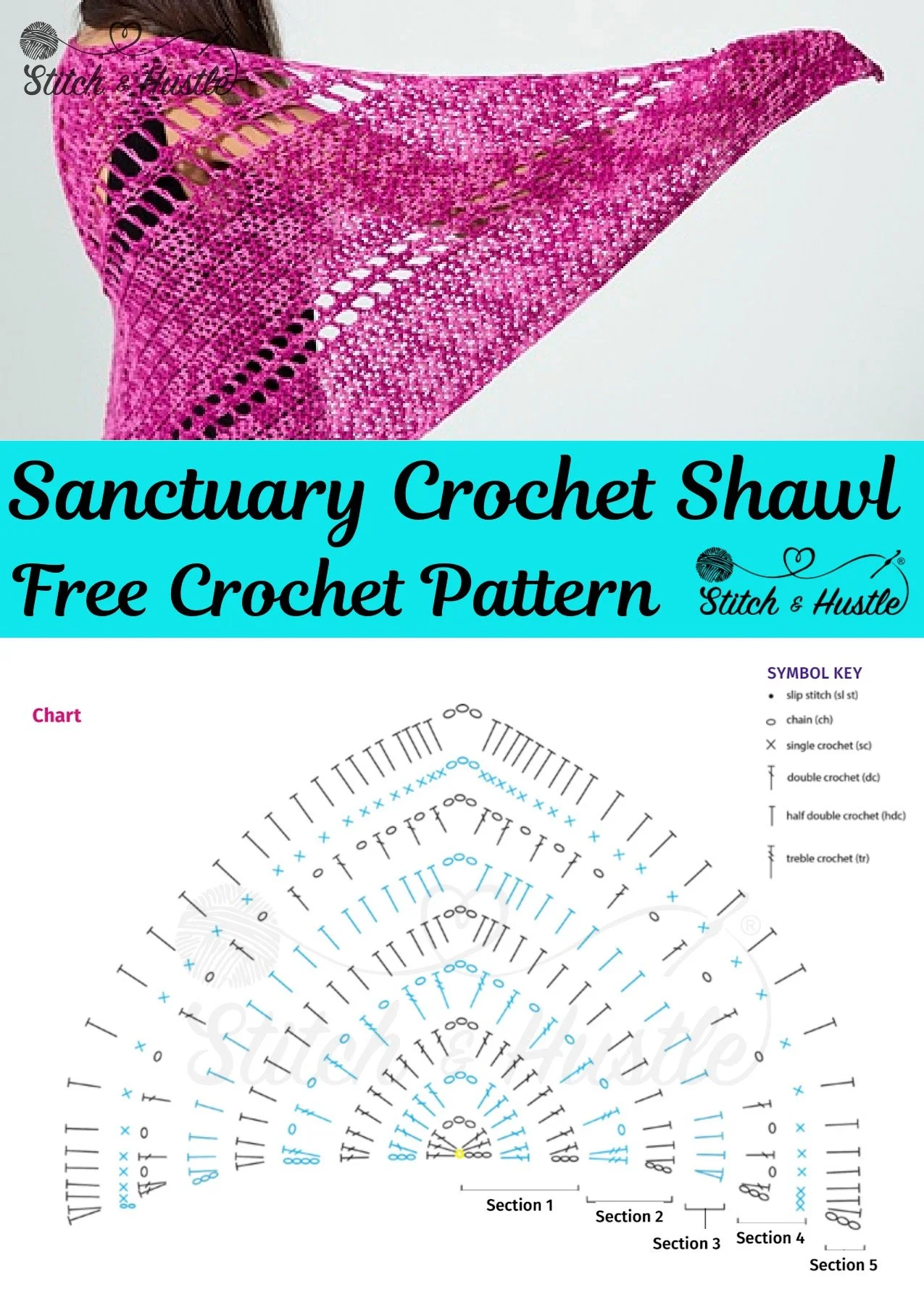 Stitch & Hustle

Sanctuary Crochet Shawl
Free Crochet Pattern

Stitch & Hustle®

Chart

SYMBOL KEY
slip stitch (sl st)
chain (ch)
single crochet (sc)
double crochet (dc)
half double crochet (hdc)
treble crochet (tr)

Stitch & Hustle®

Section 1
Section 2
Section 3
Section 4
Section 5